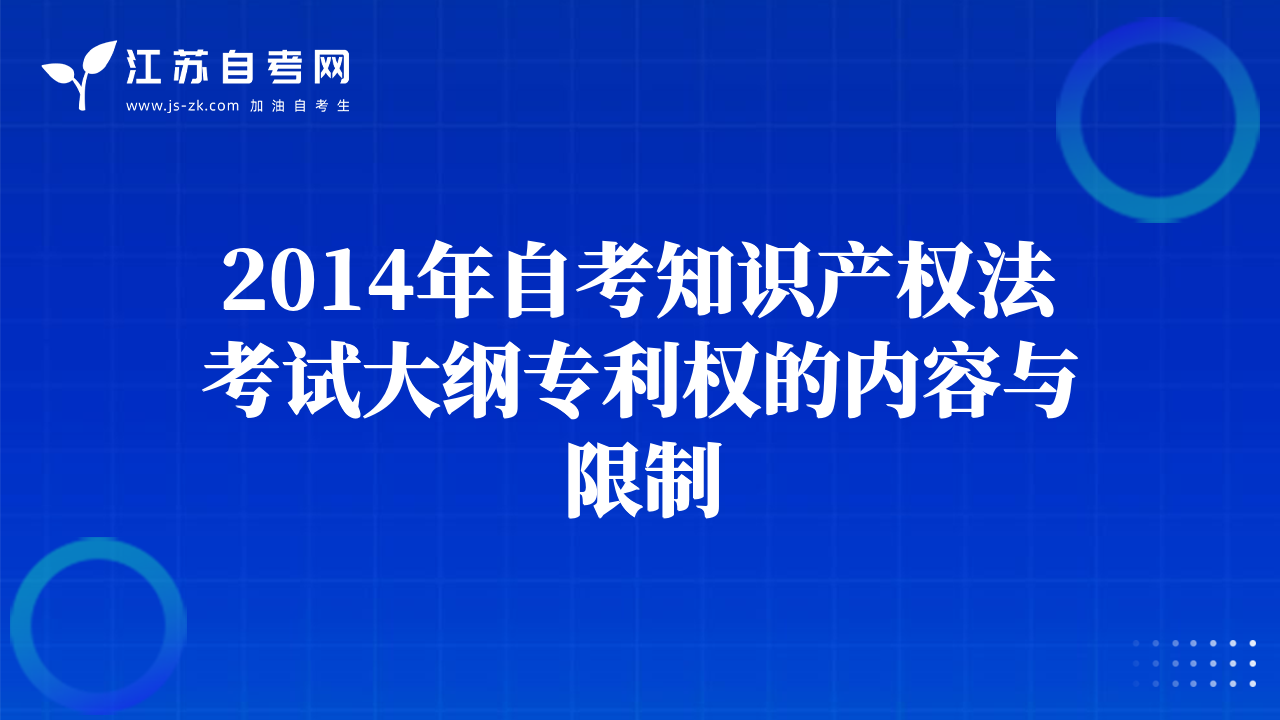 江苏自考网
www.js-zk.com 加油自考生

2014年自考知识产权法考试大纲专利权的内容与限制